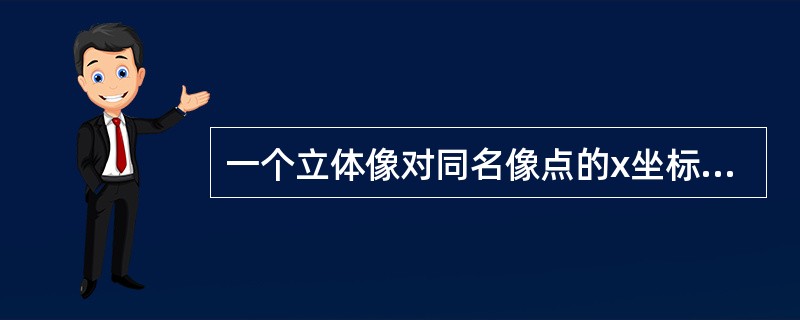 一个立体像对同名像点的x坐标...